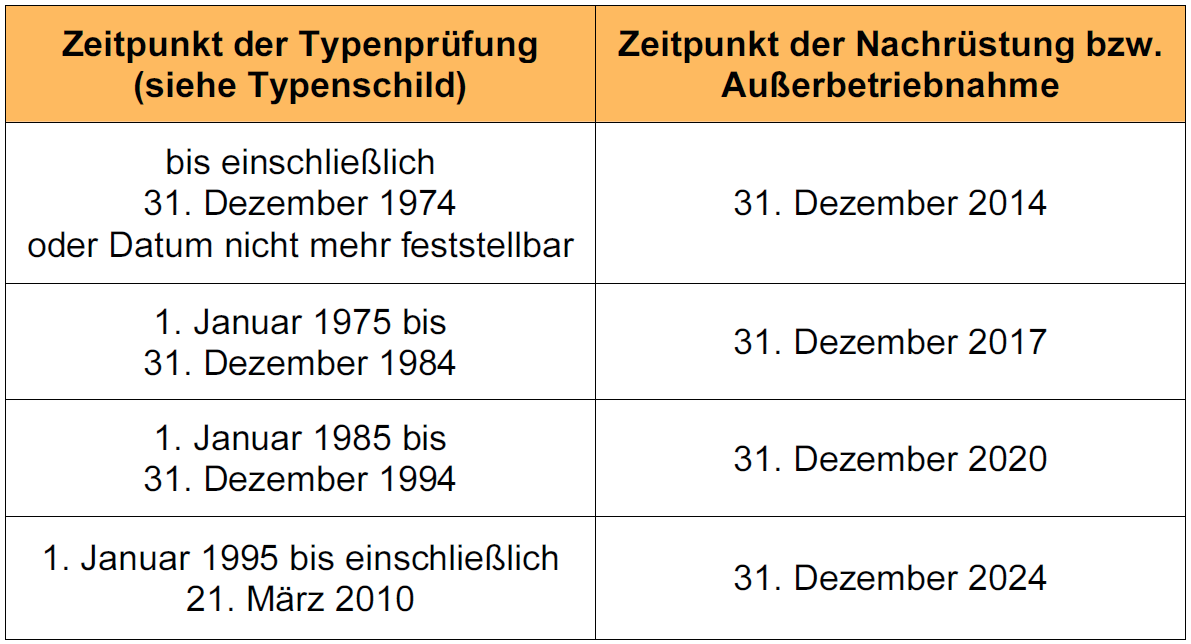 | Zeitpunkt der Typenprüfung (siehe Typenschild) | Zeitpunkt der Nachrüstung bzw. Außerbetriebnahme |
|---|---|
| bis einschließlich 31. Dezember 1974 oder Datum nicht mehr feststellbar | 31. Dezember 2014 |
| 1. Januar 1975 bis 31. Dezember 1984 | 31. Dezember 2017 |
| 1. Januar 1985 bis 31. Dezember 1994 | 31. Dezember 2020 |
| 1. Januar 1995 bis einschließlich 21. März 2010 | 31. Dezember 2024 |